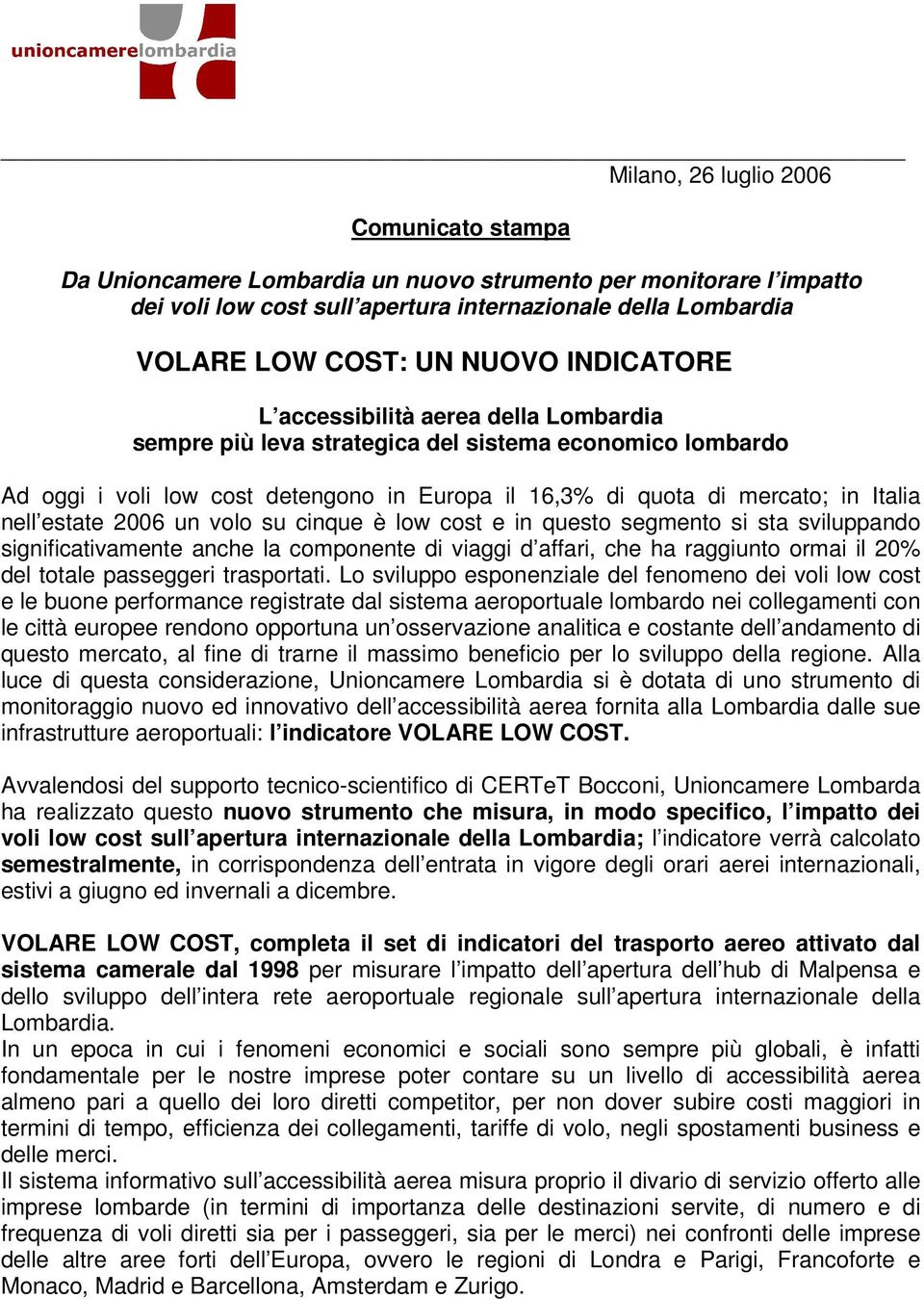 unioncamerelombardia

Milano, 26 luglio 2006

Comunicato stampa

Da Unioncamere Lombardia un nuovo strumento per monitorare l’impatto dei voli low cost sull’apertura internazionale della Lombardia

VOLARE LOW COST: UN NUOVO INDICATORE

L’accessibilità aerea della Lombardia sempre più leva strategica del sistema economico lombardo

Ad oggi i voli low cost detengono in Europa il 16,3% di quota di mercato; in Italia nell’estate 2006 un volo su cinque è low cost e in questo segmento si sta sviluppando significativamente anche la componente di viaggi d’affari, che ha raggiunto ormai il 20% del totale passeggeri trasportati. Lo sviluppo esponenziale del fenomeno dei voli low cost e le buone performance registrate dal sistema aeroportuale lombardo nei collegamenti con le città europee rendono opportuna un’osservazione analitica e costante dell’andamento di questo mercato, al fine di trarne il massimo beneficio per lo sviluppo della regione. Alla luce di questa considerazione, Unioncamere Lombardia si è dotata di uno strumento di monitoraggio nuovo ed innovativo dell’accessibilità aerea fornita alla Lombardia dalle sue infrastrutture aeroportuali: l’indicatore VOLARE LOW COST.

Avvalendosi del supporto tecnico-scientifico di CERTeT Bocconi, Unioncamere Lombarda ha realizzato questo nuovo strumento che misura, in modo specifico, l’impatto dei voli low cost sull’apertura internazionale della Lombardia; l’indicatore verrà calcolato semestralmente, in corrispondenza dell’entrata in vigore degli orari aerei internazionali, estivi a giugno ed invernali a dicembre.

VOLARE LOW COST, completa il set di indicatori del trasporto aereo attivato dal sistema camerale dal 1998 per misurare l’impatto dell’apertura dell’hub di Malpensa e dello sviluppo dell’intera rete aeroportuale regionale sull’apertura internazionale della Lombardia.
In un epoca in cui i fenomeni economici e sociali sono sempre più globali, è infatti fondamentale per le nostre imprese poter contare su un livello di accessibilità aerea almeno pari a quello dei loro diretti competitor, per non dover subire costi maggiori in termini di tempo, efficienza dei collegamenti, tariffe di volo, negli spostamenti business e delle merci.
Il sistema informativo sull’accessibilità aerea misura proprio il divario di servizio offerto alle imprese lombarde (in termini di importanza delle destinazioni servite, di numero e di frequenza di voli diretti sia per i passeggeri, sia per le merci) nei confronti delle imprese delle altre aree forti dell’Europa, ovvero le regioni di Londra e Parigi, Francoforte e Monaco, Madrid e Barcellona, Amsterdam e Zurigo.